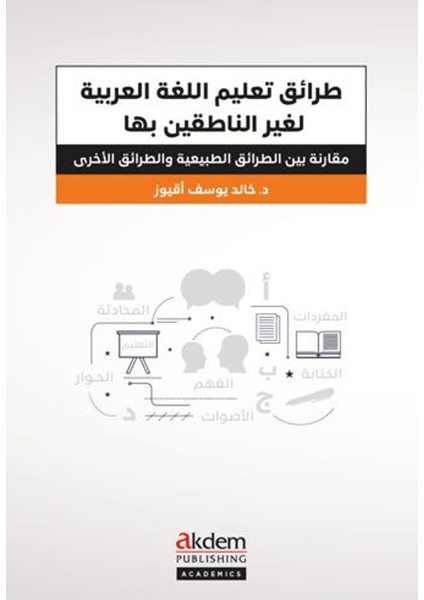 طرائق تعليم اللغة العربية لغير الناطقين بها

مقارنة بين الطرائق الطبيعية والطرائق الأخرى

د. خالد يوسف أقيوز

أ
المحادثة
المفردات
التعليم
الكتابة
ب
الحوار
الفهم
ج
د
الأصوات

akdem
PUBLISHING
ACADEMICS